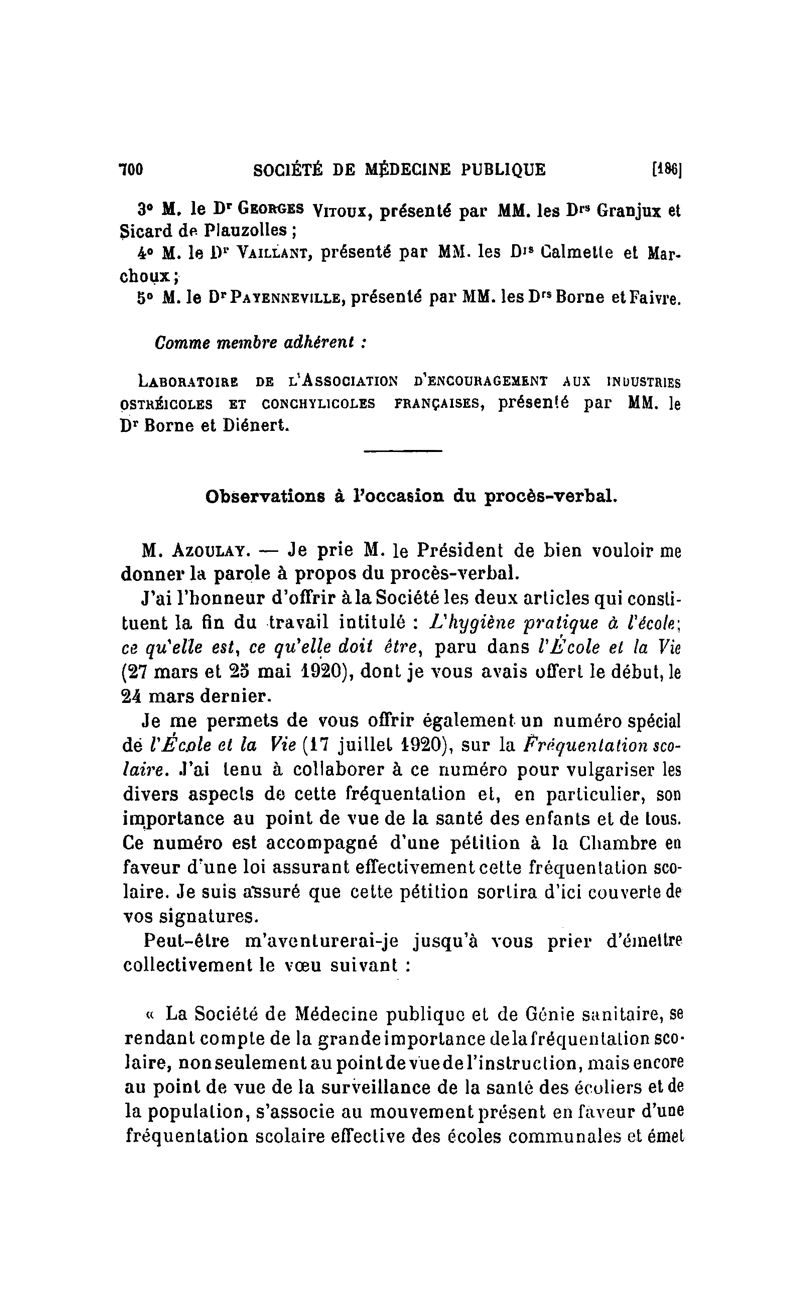 700 SOCIÉTÉ DE MÉDECINE PUBLIQUE [186]

3° M. le Dr Georges Vitoux, présenté par MM. les Drs Granjux et Sicard de Plauzolles ;

4° M. le Dr Vaillant, présenté par MM. les Drs Calmette et Marchoux ;

5° M. le Dr Payenneville, présenté par MM. les Drs Borne et Faivre.

Comme membre adhérent :

Laboratoire de l'Association d'encouragement aux industries ostréicoles et conchylicoles françaises, présenté par MM. le Dr Borne et Diénert.

Observations à l'occasion du procès-verbal.

M. Azoulay. — Je prie M. le Président de bien vouloir me donner la parole à propos du procès-verbal.

J'ai l'honneur d'offrir à la Société les deux articles qui constituent la fin du travail intitulé : L'hygiène pratique à l'école; ce qu'elle est, ce qu'elle doit être, paru dans l'École et la Vie (27 mars et 25 mai 1920), dont je vous avais offert le début, le 24 mars dernier.

Je me permets de vous offrir également un numéro spécial de l'École et la Vie (17 juillet 1920), sur la Fréquentation scolaire. J'ai tenu à collaborer à ce numéro pour vulgariser les divers aspects de cette fréquentation et, en particulier, son importance au point de vue de la santé des enfants et de tous. Ce numéro est accompagné d'une pétition à la Chambre en faveur d'une loi assurant effectivement cette fréquentation scolaire. Je suis assuré que cette pétition sortira d'ici couverte de vos signatures.

Peut-être m'aventurerai-je jusqu'à vous prier d'émettre collectivement le vœu suivant :

« La Société de Médecine publique et de Génie sanitaire, se rendant compte de la grande importance de la fréquentation scolaire, non seulement au point de vue de l'instruction, mais encore au point de vue de la surveillance de la santé des écoliers et de la population, s'associe au mouvement présent en faveur d'une fréquentation scolaire effective des écoles communales et émet